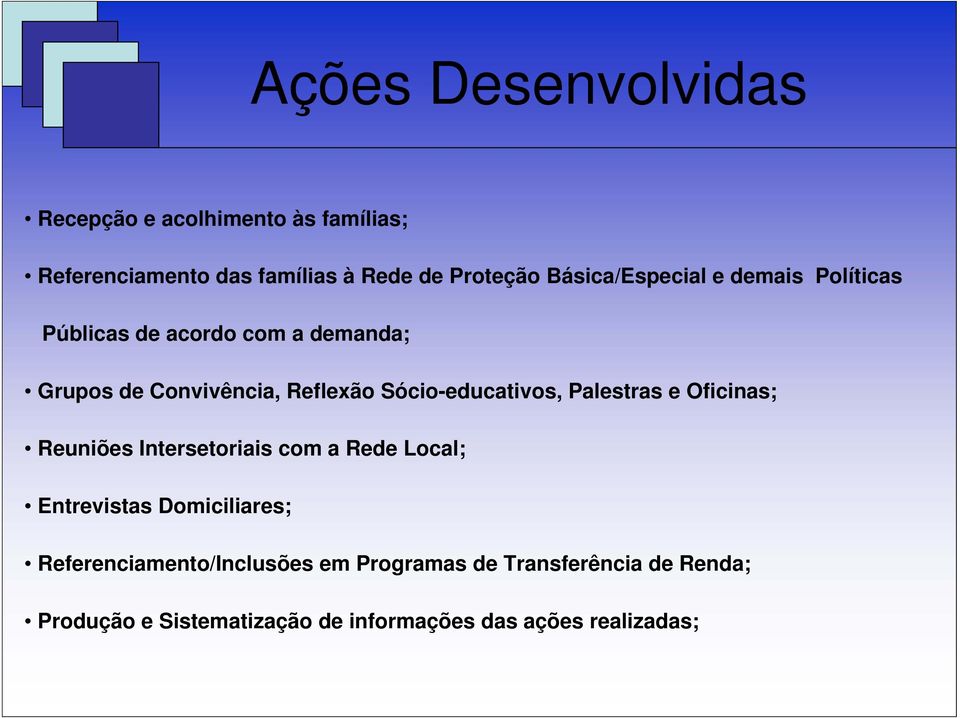 Ações Desenvolvidas

• Recepção e acolhimento às famílias;

• Referenciamento das famílias à Rede de Proteção Básica/Especial e demais Políticas Públicas de acordo com a demanda;

• Grupos de Convivência, Reflexão Sócio-educativos, Palestras e Oficinas;

• Reuniões Intersetoriais com a Rede Local;

• Entrevistas Domiciliares;

• Referenciamento/Inclusões em Programas de Transferência de Renda;

• Produção e Sistematização de informações das ações realizadas;